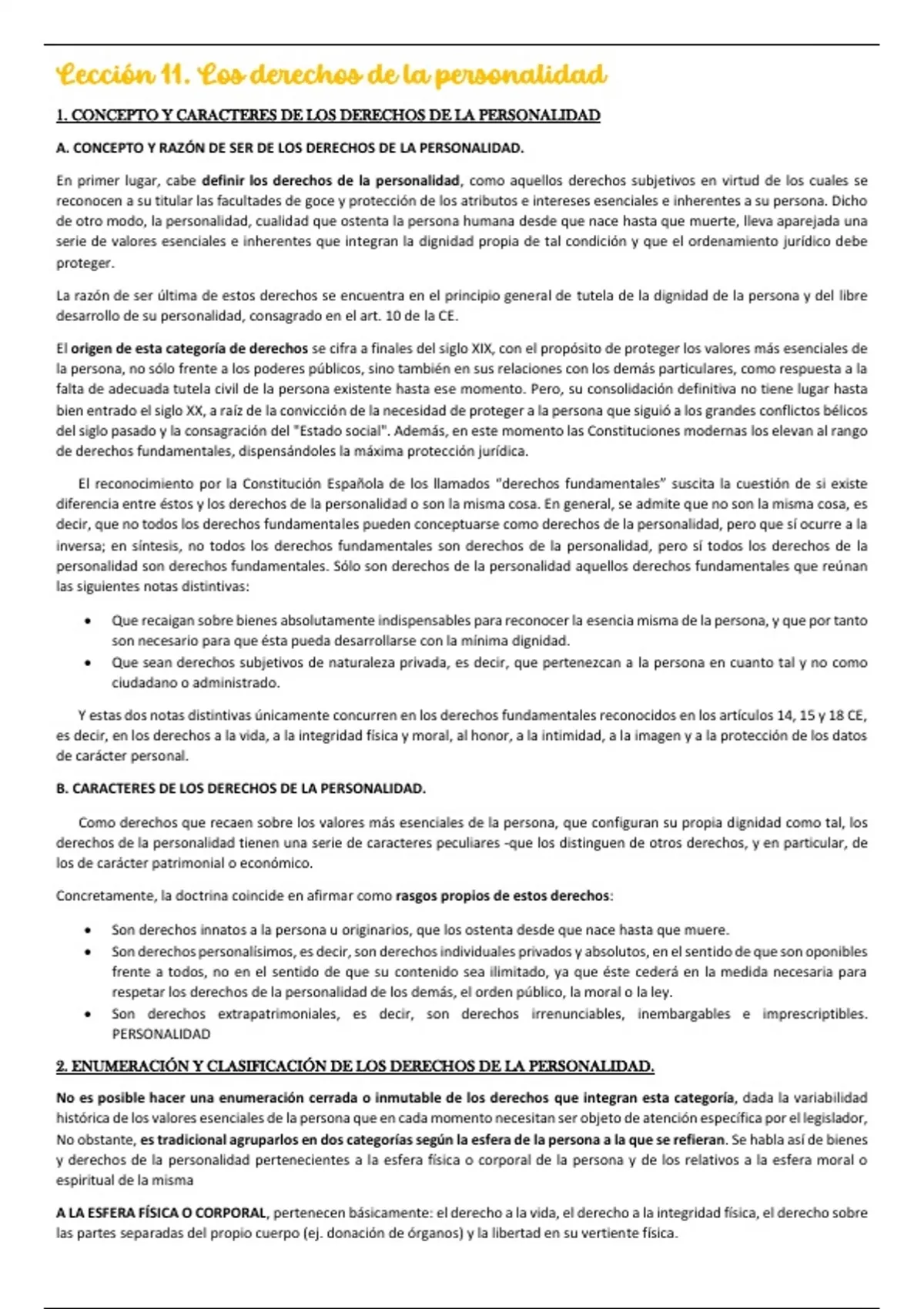 Lección 11. Los derechos de la personalidad

1. CONCEPTO Y CARACTERES DE LOS DERECHOS DE LA PERSONALIDAD

A. CONCEPTO Y RAZÓN DE SER DE LOS DERECHOS DE LA PERSONALIDAD.

En primer lugar, cabe definir los derechos de la personalidad, como aquellos derechos subjetivos en virtud de los cuales se reconocen a su titular las facultades de goce y protección de los atributos e intereses esenciales e inherentes a su persona. Dicho de otro modo, la personalidad, cualidad que ostenta la persona humana desde que nace hasta que muerte, lleva aparejada una serie de valores esenciales e inherentes que integran la dignidad propia de tal condición y que el ordenamiento jurídico debe proteger.

La razón de ser última de estos derechos se encuentra en el principio general de tutela de la dignidad de la persona y del libre desarrollo de su personalidad, consagrado en el art. 10 de la CE.

El origen de esta categoría de derechos se cifra a finales del siglo XIX, con el propósito de proteger los valores más esenciales de la persona, no sólo frente a los poderes públicos, sino también en sus relaciones con los demás particulares, como respuesta a la falta de adecuada tutela civil de la persona existente hasta ese momento. Pero, su consolidación definitiva no tiene lugar hasta bien entrado el siglo XX, a raíz de la convicción de la necesidad de proteger a la persona que siguió a los grandes conflictos bélicos del siglo pasado y la consagración del "Estado social". Además, en este momento las Constituciones modernas los elevan al rango de derechos fundamentales, dispensándoles la máxima protección jurídica.

El reconocimiento por la Constitución Española de los llamados "derechos fundamentales" suscita la cuestión de si existe diferencia entre éstos y los derechos de la personalidad o son la misma cosa. En general, se admite que no son la misma cosa, es decir, que no todos los derechos fundamentales pueden conceptuarse como derechos de la personalidad, pero que sí ocurre a la inversa; en síntesis, no todos los derechos fundamentales son derechos de la personalidad, pero sí todos los derechos de la personalidad son derechos fundamentales. Sólo son derechos de la personalidad aquellos derechos fundamentales que reúnan las siguientes notas distintivas:

• Que recaigan sobre bienes absolutamente indispensables para reconocer la esencia misma de la persona, y que por tanto son necesario para que ésta pueda desarrollarse con la mínima dignidad.
• Que sean derechos subjetivos de naturaleza privada, es decir, que pertenezcan a la persona en cuanto tal y no como ciudadano o administrado.

Y estas dos notas distintivas únicamente concurren en los derechos fundamentales reconocidos en los artículos 14, 15 y 18 CE, es decir, en los derechos a la vida, a la integridad física y moral, al honor, a la intimidad, a la imagen y a la protección de los datos de carácter personal.

B. CARACTERES DE LOS DERECHOS DE LA PERSONALIDAD.

Como derechos que recaen sobre los valores más esenciales de la persona, que configuran su propia dignidad como tal, los derechos de la personalidad tienen una serie de caracteres peculiares -que los distinguen de otros derechos, y en particular, de los de carácter patrimonial o económico.

Concretamente, la doctrina coincide en afirmar como rasgos propios de estos derechos:

• Son derechos innatos a la persona u originarios, que los ostenta desde que nace hasta que muere.
• Son derechos personalísimos, es decir, son derechos individuales privados y absolutos, en el sentido de que son oponibles frente a todos, no en el sentido de que su contenido sea ilimitado, ya que éste cederá en la medida necesaria para respetar los derechos de la personalidad de los demás, el orden público, la moral o la ley.
• Son derechos extrapatrimoniales, es decir, son derechos irrenunciables, inembargables e imprescriptibles. PERSONALIDAD

2. ENUMERACIÓN Y CLASIFICACIÓN DE LOS DERECHOS DE LA PERSONALIDAD.

No es posible hacer una enumeración cerrada o inmutable de los derechos que integran esta categoría, dada la variabilidad histórica de los valores esenciales de la persona que en cada momento necesitan ser objeto de atención específica por el legislador, No obstante, es tradicional agruparlos en dos categorías según la esfera de la persona a la que se refieran. Se habla así de bienes y derechos de la personalidad pertenecientes a la esfera física o corporal de la persona y de los relativos a la esfera moral o espiritual de la misma

A LA ESFERA FÍSICA O CORPORAL, pertenecen básicamente: el derecho a la vida, el derecho a la integridad física, el derecho sobre las partes separadas del propio cuerpo (ej. donación de órganos) y la libertad en su vertiente física.